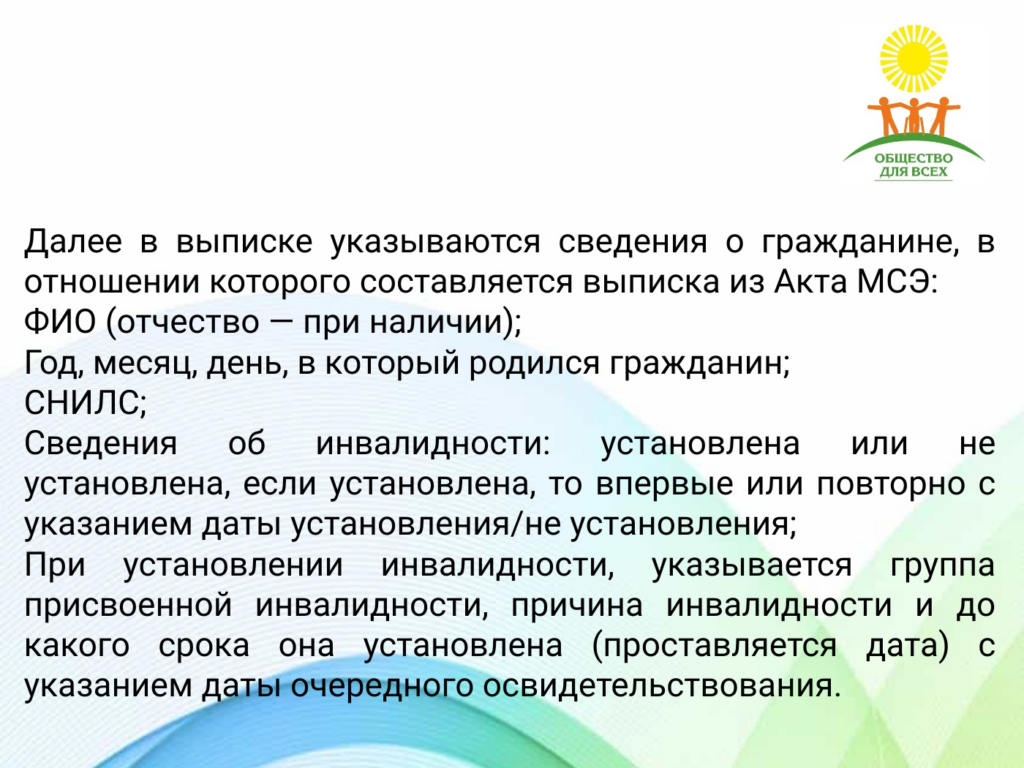 ОБЩЕСТВО ДЛЯ ВСЕХ

Далее в выписке указываются сведения о гражданине, в отношении которого составляется выписка из Акта МСЭ:
ФИО (отчество — при наличии);
Год, месяц, день, в который родился гражданин;
СНИЛС;
Сведения об инвалидности: установлена или не установлена, если установлена, то впервые или повторно с указанием даты установления/не установления;
При установлении инвалидности, указывается группа присвоенной инвалидности, причина инвалидности и до какого срока она установлена (проставляется дата) с указанием даты очередного освидетельствования.